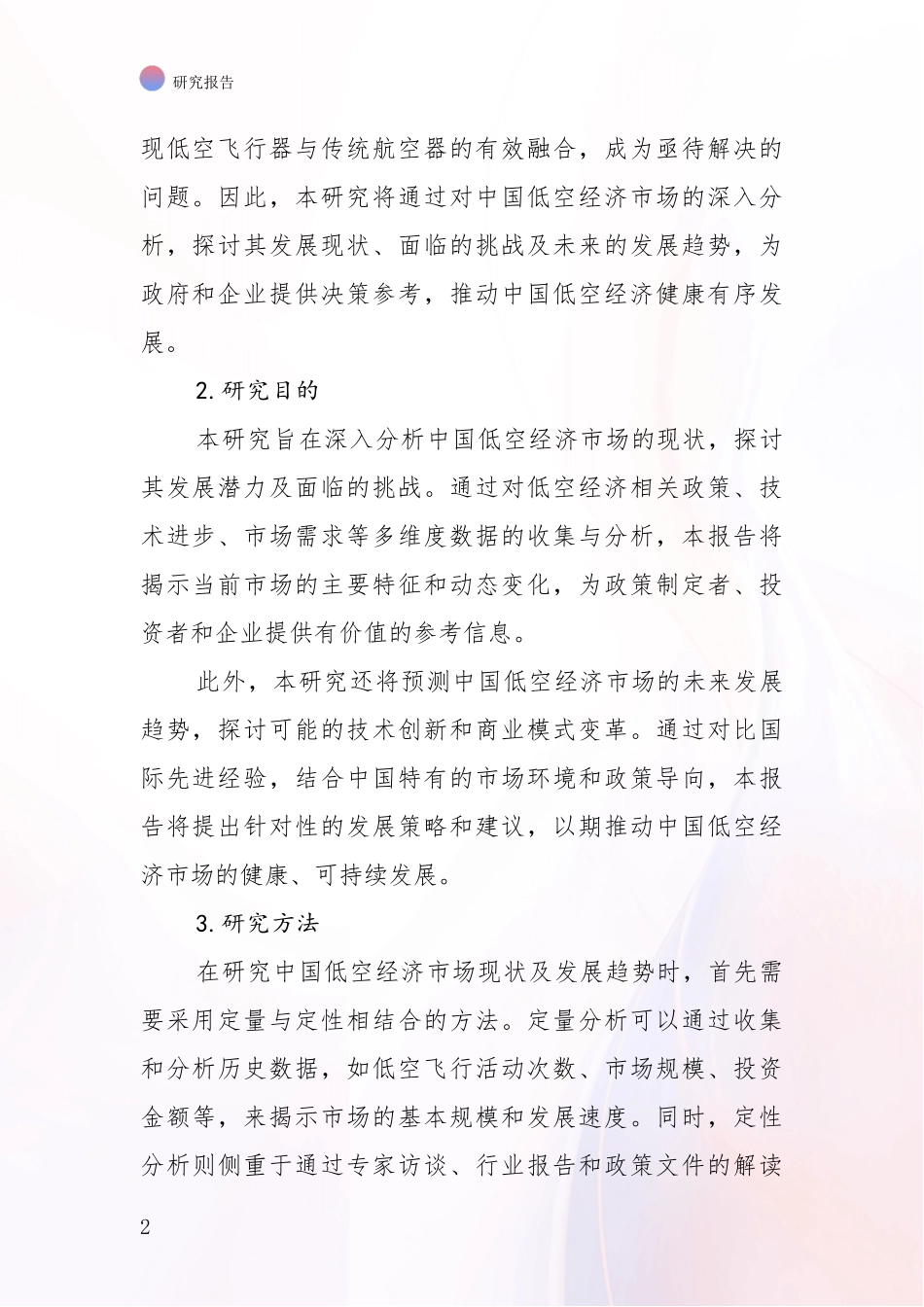 研究报告

现低空飞行器与传统航空器的有效融合，成为亟待解决的问题。因此，本研究将通过对中国低空经济市场的深入分析，探讨其发展现状、面临的挑战及未来的发展趋势，为政府和企业提供决策参考，推动中国低空经济健康有序发展。

2.研究目的

本研究旨在深入分析中国低空经济市场的现状，探讨其发展潜力及面临的挑战。通过对低空经济相关政策、技术进步、市场需求等多维度数据的收集与分析，本报告将揭示当前市场的主要特征和动态变化，为政策制定者、投资者和企业提供有价值的参考信息。

此外，本研究还将预测中国低空经济市场的未来发展趋势，探讨可能的技术创新和商业模式变革。通过对比国际先进经验，结合中国特有的市场环境和政策导向，本报告将提出针对性的发展策略和建议，以期推动中国低空经济市场的健康、可持续发展。

3.研究方法

在研究中国低空经济市场现状及发展趋势时，首先需要采用定量与定性相结合的方法。定量分析可以通过收集和分析历史数据，如低空飞行活动次数、市场规模、投资金额等，来揭示市场的基本规模和发展速度。同时，定性分析则侧重于通过专家访谈、行业报告和政策文件的解读

2